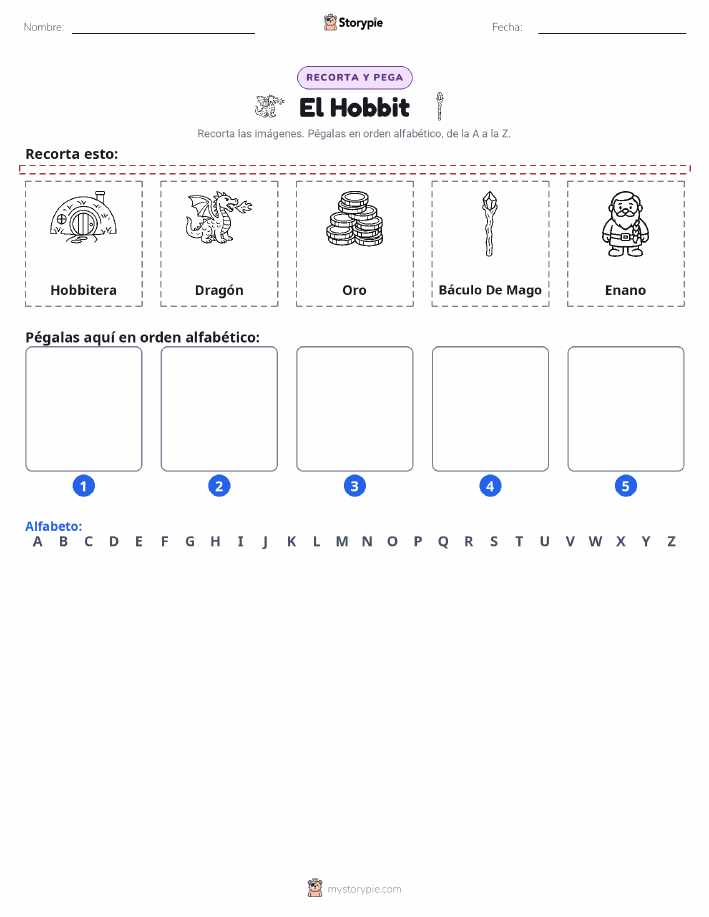 Nombre: Storypie Fecha:

RECORTA Y PEGA

El Hobbit

Recorta las imágenes. Pégalas en orden alfabético, de la A a la Z.

Recorta esto:

Hobbitera

Dragón

Oro

Báculo De Mago

Enano

Pégalas aquí en orden alfabético:

1

2

3

4

5

Alfabeto:
A B C D E F G H I J K L M N O P Q R S T U V W X Y Z

mystorypie.com